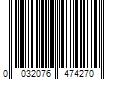 0 032076 474270